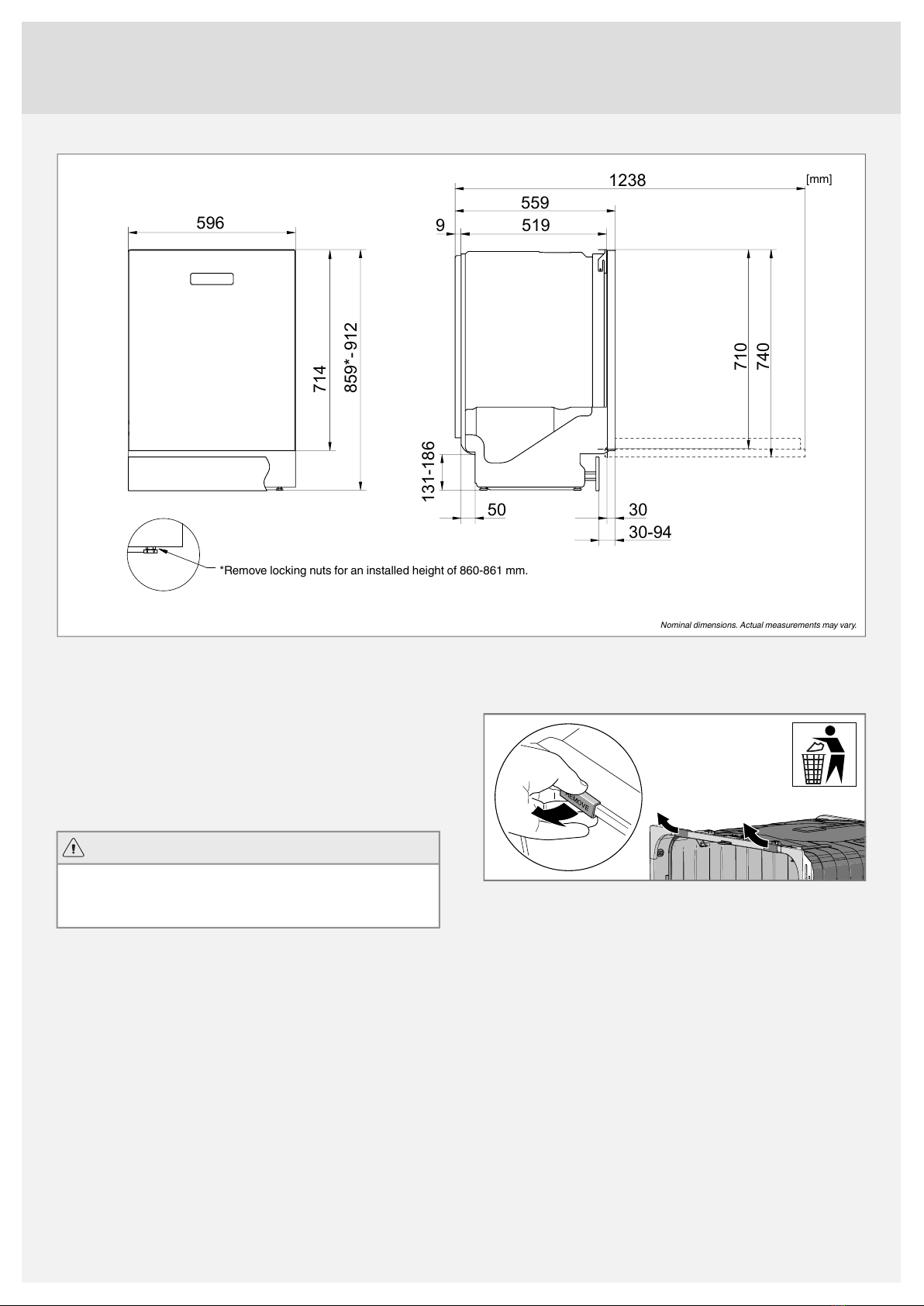 596

714

859*-912

1238

[mm]

559

9

519

710

740

131-186

50

30

30-94

*Remove locking nuts for an installed height of 860-861 mm.

Nominal dimensions. Actual measurements may vary.

REMOVE